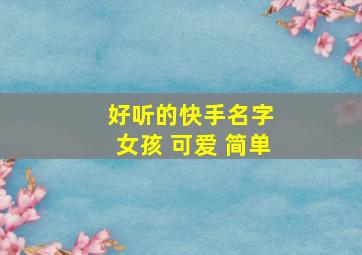 好听的快手名字
女孩 可爱 简单